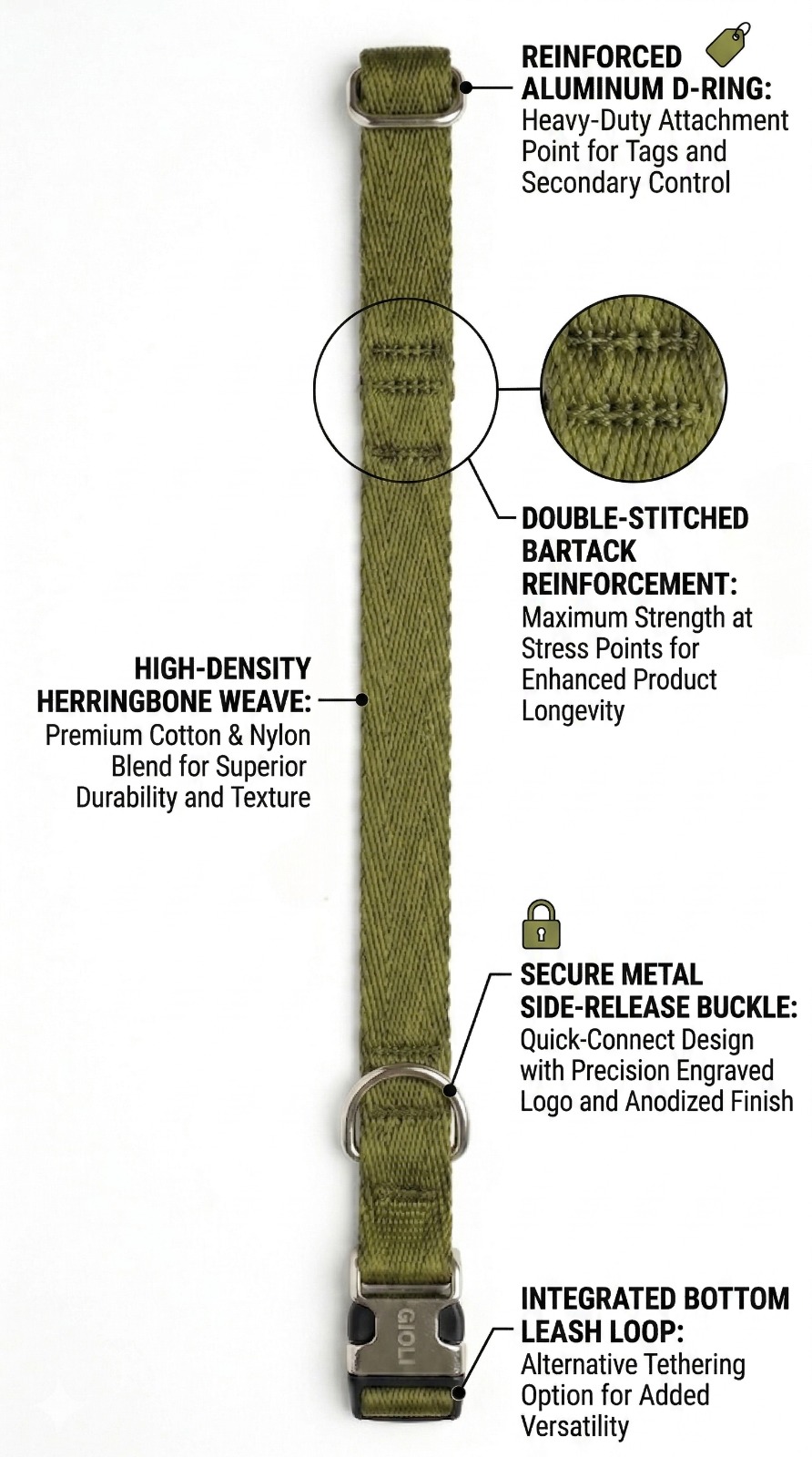 REINFORCED ALUMINUM D-RING:
Heavy-Duty Attachment Point for Tags and Secondary Control

DOUBLE-STITCHED BARTACK REINFORCEMENT:
Maximum Strength at Stress Points for Enhanced Product Longevity

HIGH-DENSITY HERRINGBONE WEAVE:
Premium Cotton & Nylon Blend for Superior Durability and Texture

SECURE METAL SIDE-RELEASE BUCKLE:
Quick-Connect Design with Precision Engraved Logo and Anodized Finish

GIOLI

INTEGRATED BOTTOM LEASH LOOP:
Alternative Tethering Option for Added Versatility